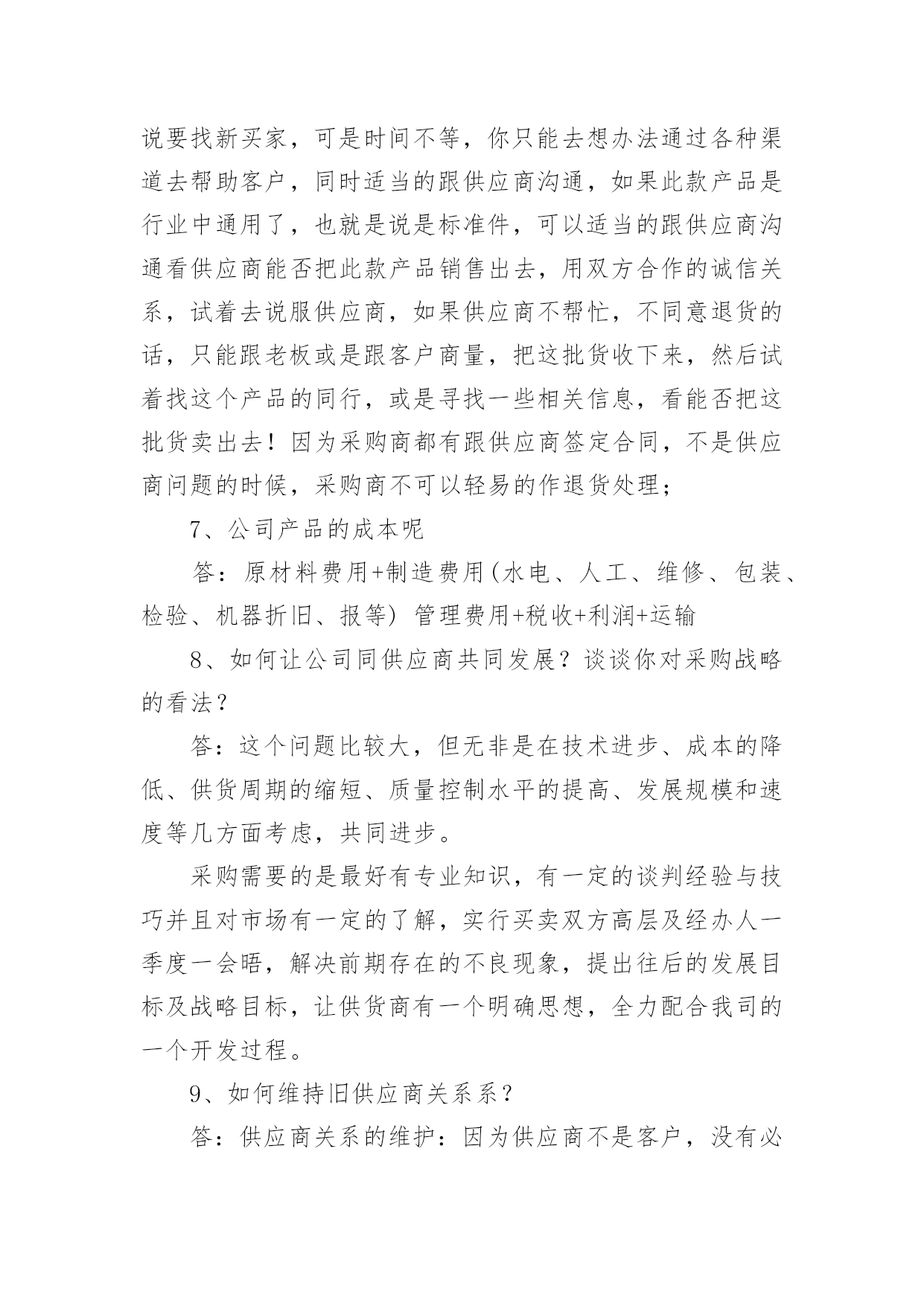 说要找新买家，可是时间不等，你只能去想办法通过各种渠道去帮助客户，同时适当的跟供应商沟通，如果此款产品是行业中通用了，也就是说是标准件，可以适当的跟供应商沟通看供应商能否把此款产品销售出去，用双方合作的诚信关系，试着去说服供应商，如果供应商不帮忙，不同意退货的话，只能跟老板或是跟客户商量，把这批货收下来，然后试着找这个产品的同行，或是寻找一些相关信息，看能否把这批货卖出去！因为采购商都有跟供应商签定合同，不是供应商问题的时候，采购商不可以轻易的作退货处理；

7、公司产品的成本呢

答：原材料费用+制造费用(水电、人工、维修、包装、检验、机器折旧、报等) 管理费用+税收+利润+运输

8、如何让公司同供应商共同发展？谈谈你对采购战略的看法？

答：这个问题比较大，但无非是在技术进步、成本的降低、供货周期的缩短、质量控制水平的提高、发展规模和速度等几方面考虑，共同进步。

采购需要的是最好有专业知识，有一定的谈判经验与技巧并且对市场有一定的了解，实行买卖双方高层及经办人一季度一会晤，解决前期存在的不良现象，提出往后的发展目标及战略目标，让供货商有一个明确思想，全力配合我司的一个开发过程。

9、如何维持旧供应商关系系？

答：供应商关系的维护：因为供应商不是客户，没有必